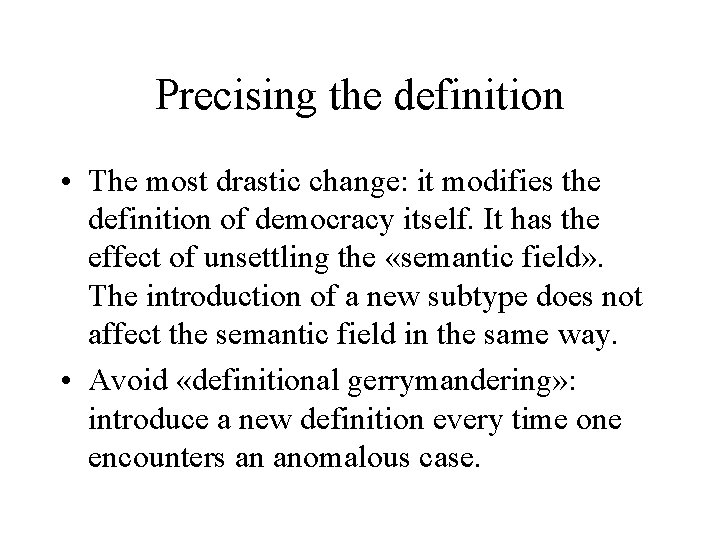 Precising the definition

• The most drastic change: it modifies the definition of democracy itself. It has the effect of unsettling the «semantic field». The introduction of a new subtype does not affect the semantic field in the same way.

• Avoid «definitional gerrymandering»: introduce a new definition every time one encounters an anomalous case.